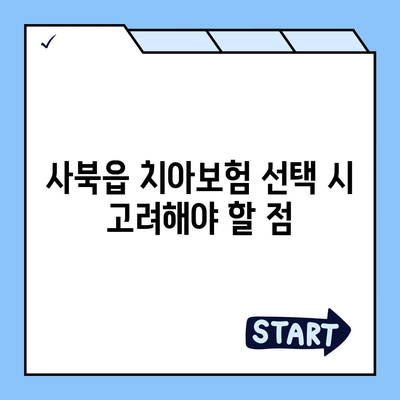 ✓

사북읍 치아보험 선택 시 고려해야 할 점

START